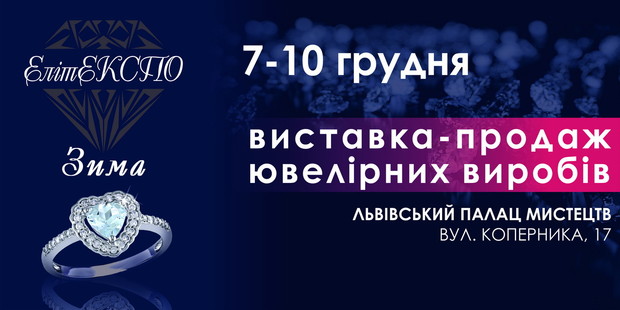 ЕлітЕКСПО

Зима

7-10 грудня

виставка-продаж ювелірних виробів

ЛЬВІВСЬКИЙ ПАЛАЦ МИСТЕЦТВ
ВУЛ. КОПЕРНИКА, 17